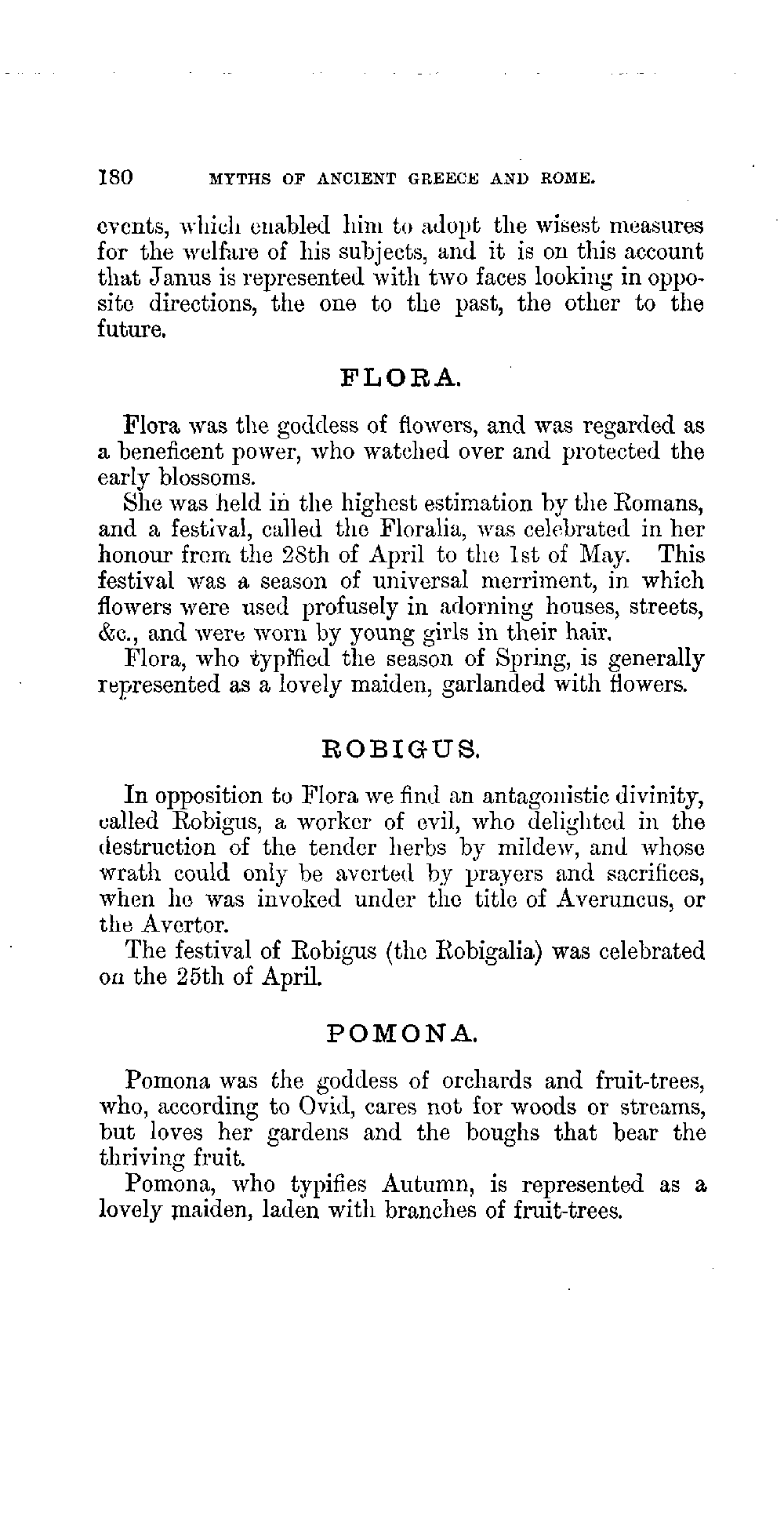 180 MYTHS OF ANCIENT GREECE AND ROME.

events, which enabled him to adopt the wisest measures for the welfare of his subjects, and it is on this account that Janus is represented with two faces looking in opposite directions, the one to the past, the other to the future.

FLORA.

Flora was the goddess of flowers, and was regarded as a beneficent power, who watched over and protected the early blossoms.

She was held in the highest estimation by the Romans, and a festival, called the Floralia, was celebrated in her honour from the 28th of April to the 1st of May. This festival was a season of universal merriment, in which flowers were used profusely in adorning houses, streets, &c., and were worn by young girls in their hair.

Flora, who typified the season of Spring, is generally represented as a lovely maiden, garlanded with flowers.

ROBIGUS.

In opposition to Flora we find an antagonistic divinity, called Robigus, a worker of evil, who delighted in the destruction of the tender herbs by mildew, and whose wrath could only be averted by prayers and sacrifices, when he was invoked under the title of Averuncus, or the Avertor.

The festival of Robigus (the Robigalia) was celebrated on the 25th of April.

POMONA.

Pomona was the goddess of orchards and fruit-trees, who, according to Ovid, cares not for woods or streams, but loves her gardens and the boughs that bear the thriving fruit.

Pomona, who typifies Autumn, is represented as a lovely maiden, laden with branches of fruit-trees.